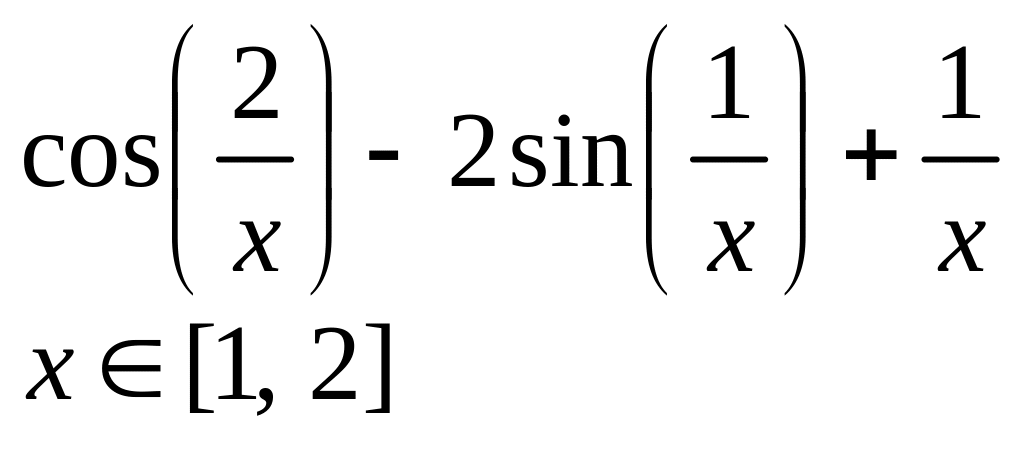 $\cos\left(\frac{2}{x}\right) - 2\sin\left(\frac{1}{x}\right) + \frac{1}{x}$

$x \in [1, 2]$